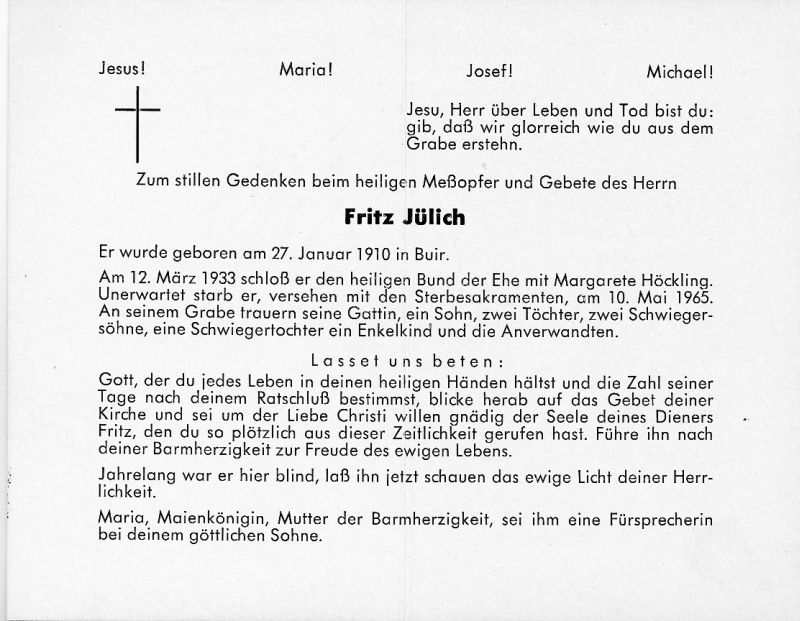 Jesus! Maria! Josef! Michael!

Jesu, Herr über Leben und Tod bist du: gib, daß wir glorreich wie du aus dem Grabe erstehn.

Zum stillen Gedenken beim heiligen Meßopfer und Gebete des Herrn

Fritz Jülich

Er wurde geboren am 27. Januar 1910 in Buir.

Am 12. März 1933 schloß er den heiligen Bund der Ehe mit Margarete Höckling. Unerwartet starb er, versehen mit den Sterbesakramenten, am 10. Mai 1965. An seinem Grabe trauern seine Gattin, ein Sohn, zwei Töchter, zwei Schwiegersöhne, eine Schwiegertochter ein Enkelkind und die Anverwandten.

Lasset uns beten:

Gott, der du jedes Leben in deinen heiligen Händen hältst und die Zahl seiner Tage nach deinem Ratschluß bestimmst, blicke herab auf das Gebet deiner Kirche und sei um der Liebe Christi willen gnädig der Seele deines Dieners Fritz, den du so plötzlich aus dieser Zeitlichkeit gerufen hast. Führe ihn nach deiner Barmherzigkeit zur Freude des ewigen Lebens.

Jahrelang war er hier blind, laß ihn jetzt schauen das ewige Licht deiner Herrlichkeit.

Maria, Maienkönigin, Mutter der Barmherzigkeit, sei ihm eine Fürsprecherin bei deinem göttlichen Sohne.